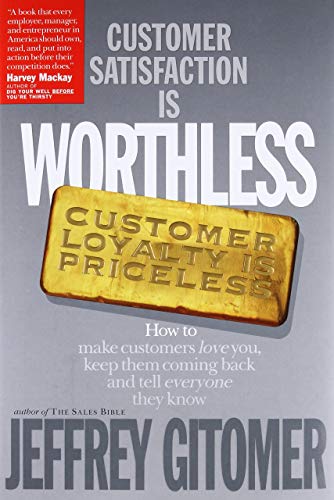 "A book that every employee, manager, and entrepreneur in America should own, read, and put into action before their competition does."
Harvey Mackay
AUTHOR OF
DIG YOUR WELL BEFORE YOU'RE THIRSTY

CUSTOMER SATISFACTION IS WORTHLESS

CUSTOMER LOYALTY IS PRICELESS

How to make customers love you, keep them coming back and tell everyone they know

author of THE SALES BIBLE

JEFFREY GITOMER